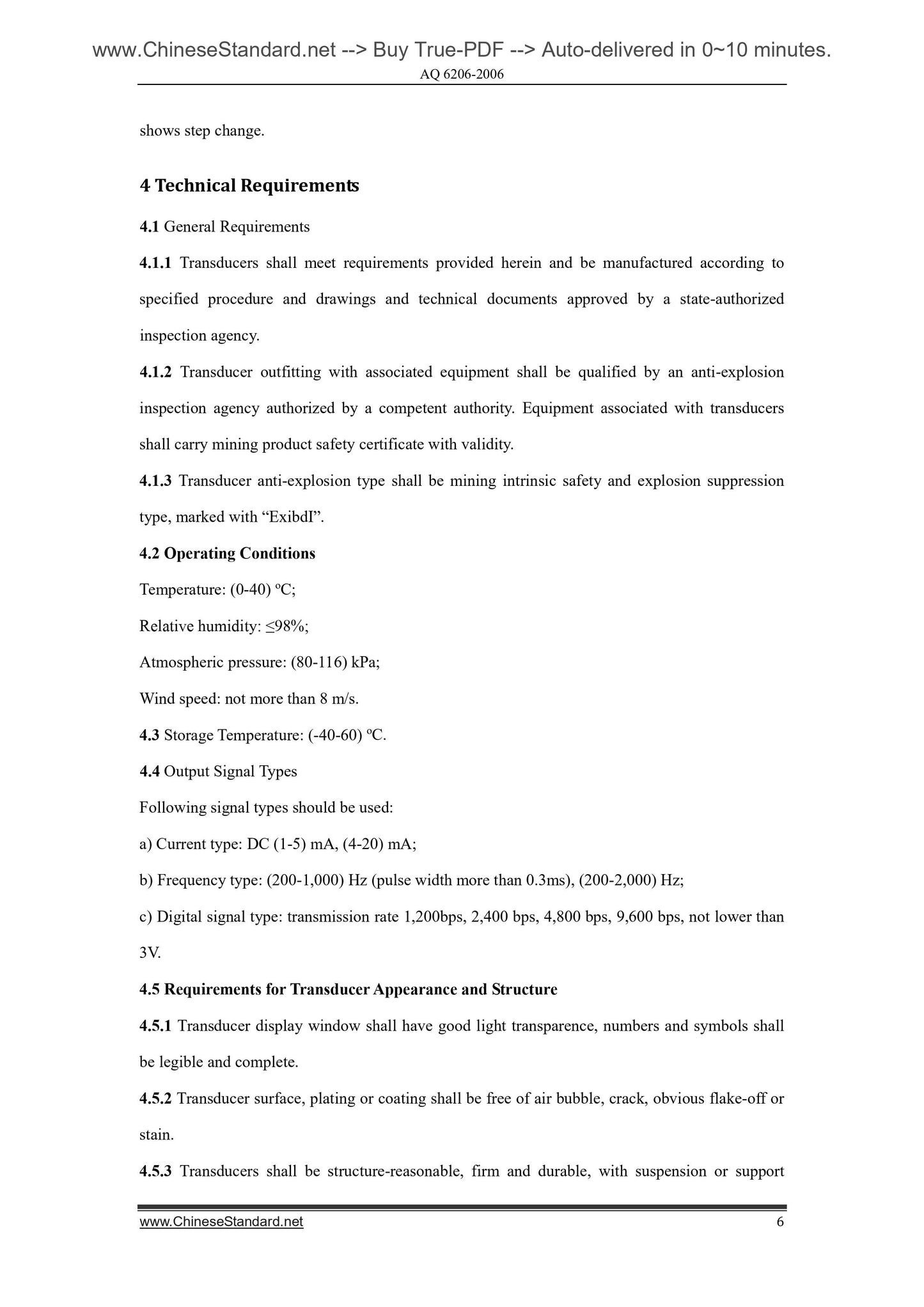 www.ChineseStandard.net --> Buy True-PDF --> Auto-delivered in 0~10 minutes.

AQ 6206-2006

shows step change.

4 Technical Requirements

4.1 General Requirements

4.1.1 Transducers shall meet requirements provided herein and be manufactured according to specified procedure and drawings and technical documents approved by a state-authorized inspection agency.

4.1.2 Transducer outfitting with associated equipment shall be qualified by an anti-explosion inspection agency authorized by a competent authority. Equipment associated with transducers shall carry mining product safety certificate with validity.

4.1.3 Transducer anti-explosion type shall be mining intrinsic safety and explosion suppression type, marked with “ExibdI”.

4.2 Operating Conditions

Temperature: (0-40) ºC;

Relative humidity: ≤98%;

Atmospheric pressure: (80-116) kPa;

Wind speed: not more than 8 m/s.

4.3 Storage Temperature: (-40-60) ºC.

4.4 Output Signal Types

Following signal types should be used:

a) Current type: DC (1-5) mA, (4-20) mA;

b) Frequency type: (200-1,000) Hz (pulse width more than 0.3ms), (200-2,000) Hz;

c) Digital signal type: transmission rate 1,200bps, 2,400 bps, 4,800 bps, 9,600 bps, not lower than 3V.

4.5 Requirements for Transducer Appearance and Structure

4.5.1 Transducer display window shall have good light transparence, numbers and symbols shall be legible and complete.

4.5.2 Transducer surface, plating or coating shall be free of air bubble, crack, obvious flake-off or stain.

4.5.3 Transducers shall be structure-reasonable, firm and durable, with suspension or support

www.ChineseStandard.net 6